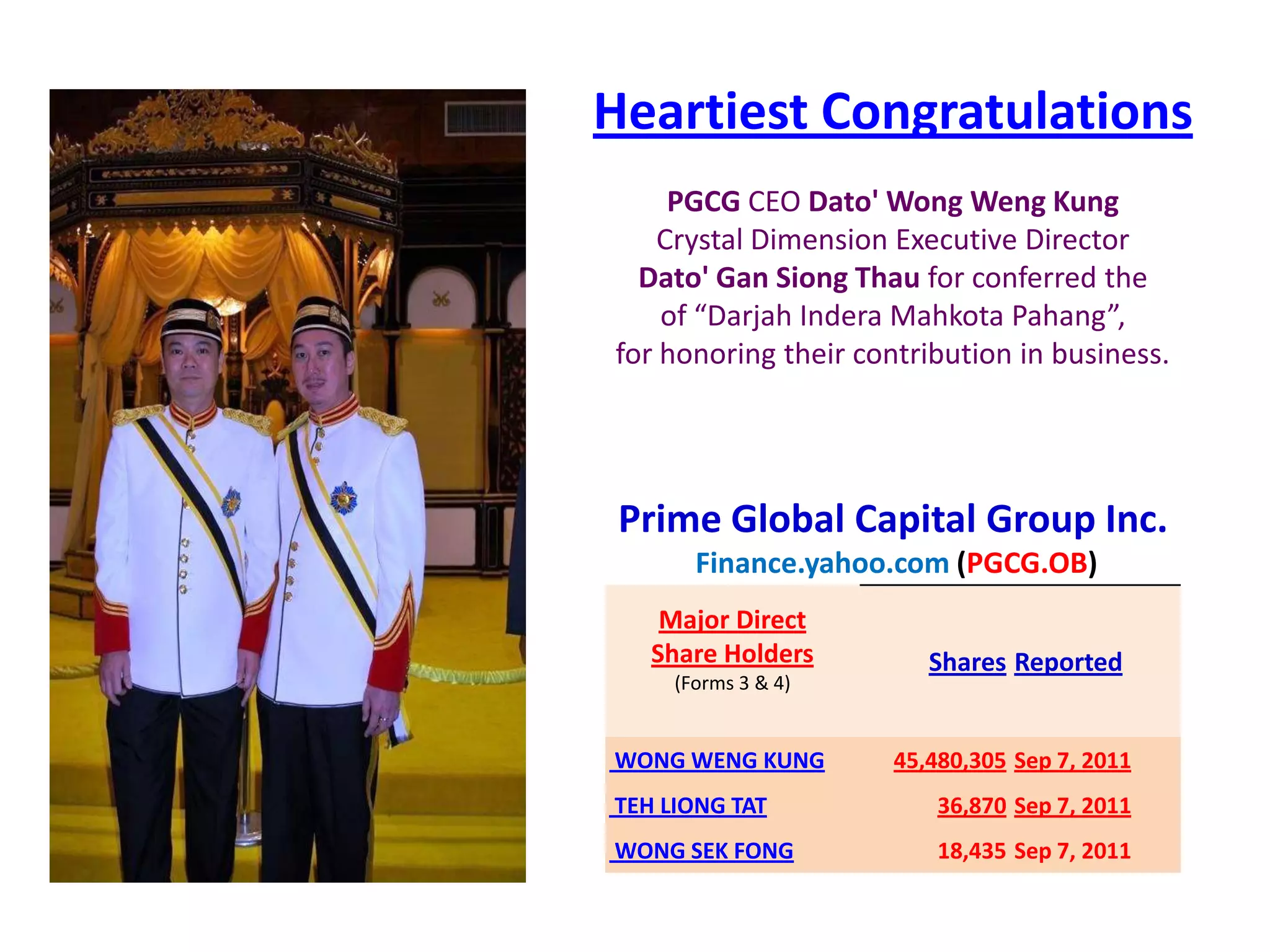 Heartiest Congratulations

PGCG CEO Dato' Wong Weng Kung Crystal Dimension Executive Director Dato' Gan Siong Thau for conferred the of "Darjah Indera Mahkota Pahang", for honoring their contribution in business.

Prime Global Capital Group Inc.

Finance.yahoo.com (PGCG.OB)

| Major Direct Share Holders (Forms 3 & 4) | Shares | Reported |
|---|---|---|
| WONG WENG KUNG | 45,480,305 | Sep 7, 2011 |
| TEH LIONG TAT | 36,870 | Sep 7, 2011 |
| WONG SEK FONG | 18,435 | Sep 7, 2011 |